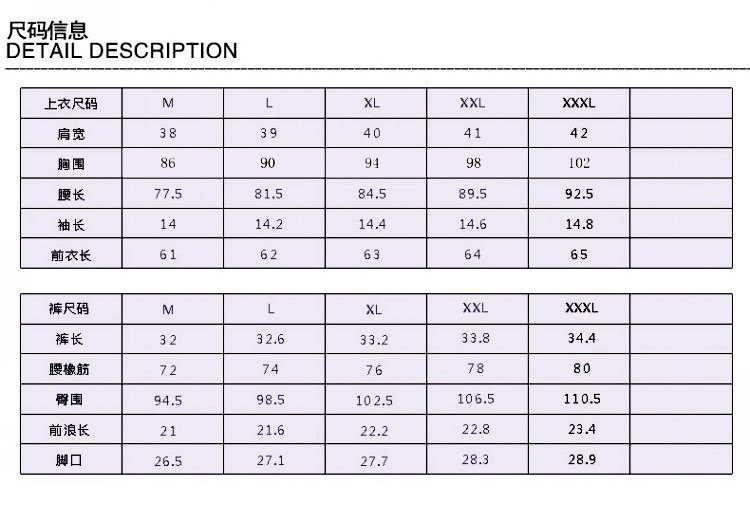 尺码信息
DETAIL DESCRIPTION

| 上衣尺码 | M | L | XL | XXL | XXXL | |
|---|---|---|---|---|---|---|
| 肩宽 | 38 | 39 | 40 | 41 | 42 | |
| 胸围 | 86 | 90 | 94 | 98 | 102 | |
| 腰长 | 77.5 | 81.5 | 84.5 | 89.5 | 92.5 | |
| 袖长 | 14 | 14.2 | 14.4 | 14.6 | 14.8 | |
| 前衣长 | 61 | 62 | 63 | 64 | 65 | |

| 裤尺码 | M | L | XL | XXL | XXXL | |
|---|---|---|---|---|---|---|
| 裤长 | 32 | 32.6 | 33.2 | 33.8 | 34.4 | |
| 腰橡筋 | 72 | 74 | 76 | 78 | 80 | |
| 臀围 | 94.5 | 98.5 | 102.5 | 106.5 | 110.5 | |
| 前浪长 | 21 | 21.6 | 22.2 | 22.8 | 23.4 | |
| 脚口 | 26.5 | 27.1 | 27.7 | 28.3 | 28.9 | |